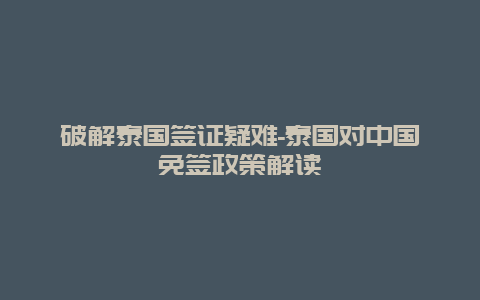 破解泰国签证疑难-泰国对中国免签政策解读